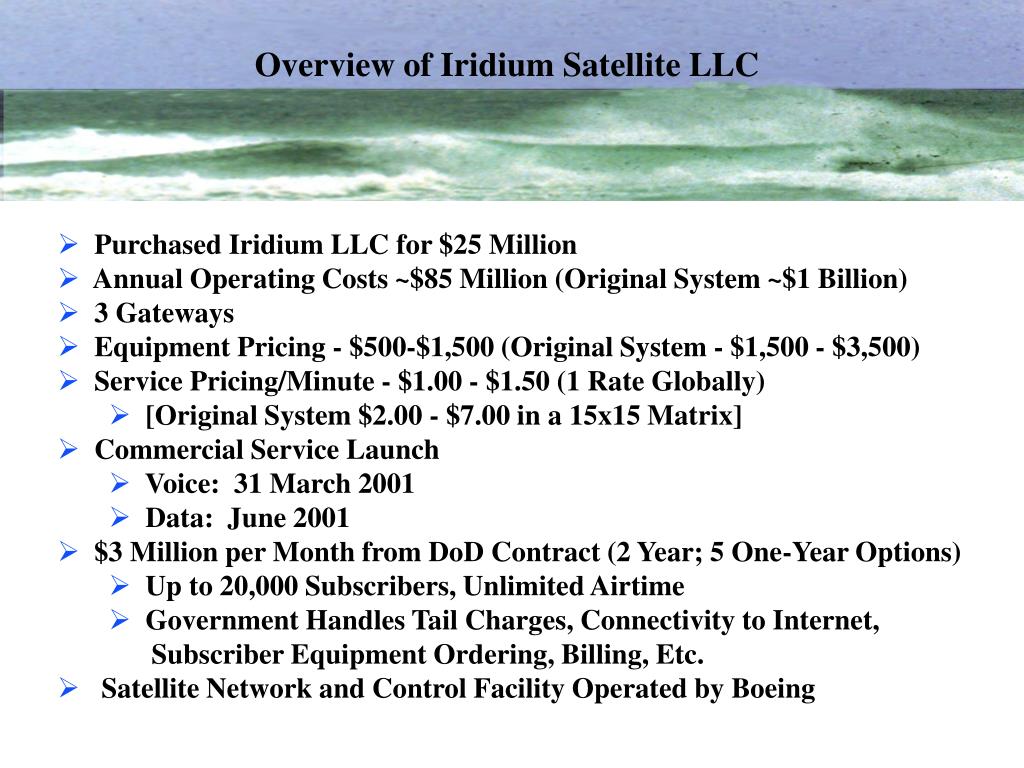 Overview of Iridium Satellite LLC

➢ Purchased Iridium LLC for \$25 Million
➢ Annual Operating Costs ~\$85 Million (Original System ~\$1 Billion)
➢ 3 Gateways
➢ Equipment Pricing - \$500-\$1,500 (Original System - \$1,500 - \$3,500)
➢ Service Pricing/Minute - \$1.00 - \$1.50 (1 Rate Globally)
➢ [Original System \$2.00 - \$7.00 in a 15x15 Matrix]
➢ Commercial Service Launch
➢ Voice: 31 March 2001
➢ Data: June 2001
➢ \$3 Million per Month from DoD Contract (2 Year; 5 One-Year Options)
➢ Up to 20,000 Subscribers, Unlimited Airtime
➢ Government Handles Tail Charges, Connectivity to Internet, Subscriber Equipment Ordering, Billing, Etc.
➢ Satellite Network and Control Facility Operated by Boeing